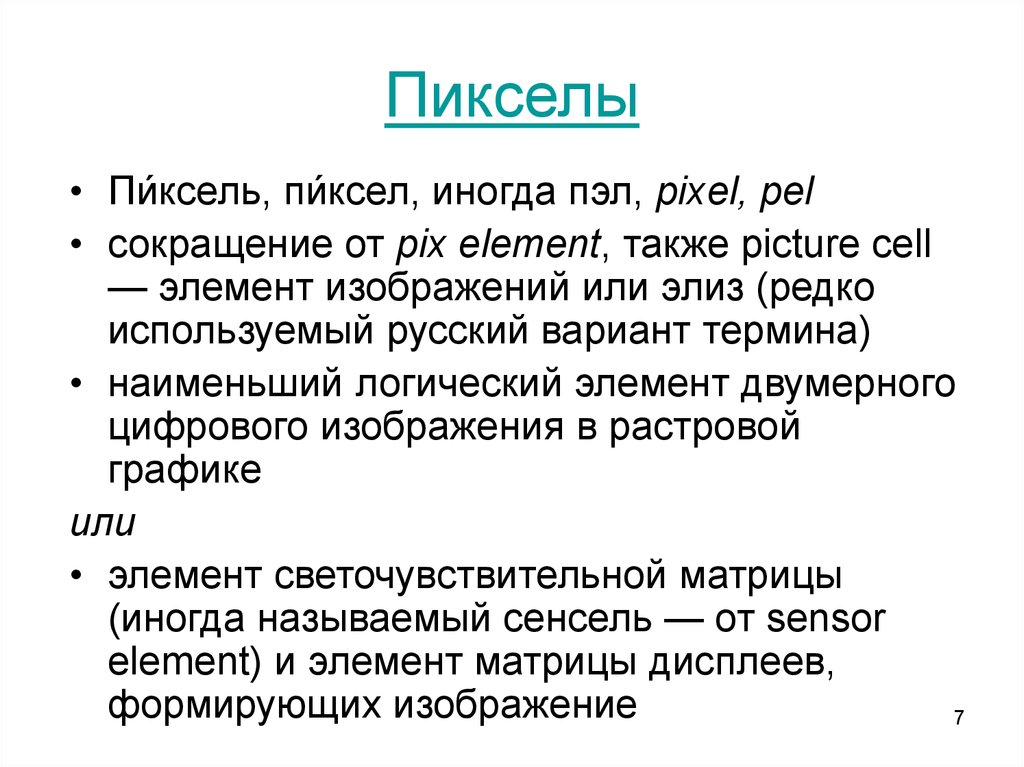 Пикселы

• Пи́ксель, пи́ксел, иногда пэл, pixel, pel

• сокращение от pix element, также picture cell — элемент изображений или элиз (редко используемый русский вариант термина)

• наименьший логический элемент двумерного цифрового изображения в растровой графике

или

• элемент светочувствительной матрицы (иногда называемый сенсель — от sensor element) и элемент матрицы дисплеев, формирующих изображение

7